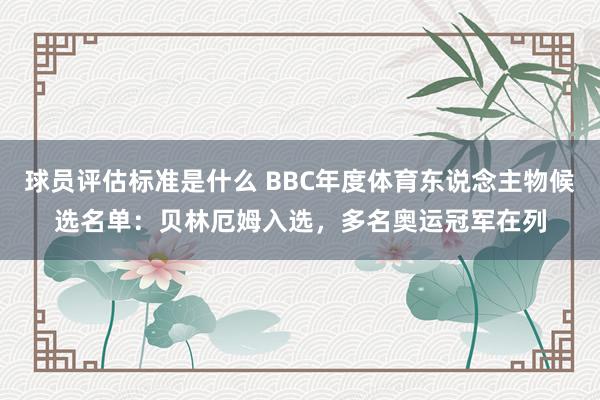 球员评估标准是什么 BBC年度体育东说念主物候选名单：贝林厄姆入选，多名奥运冠军在列